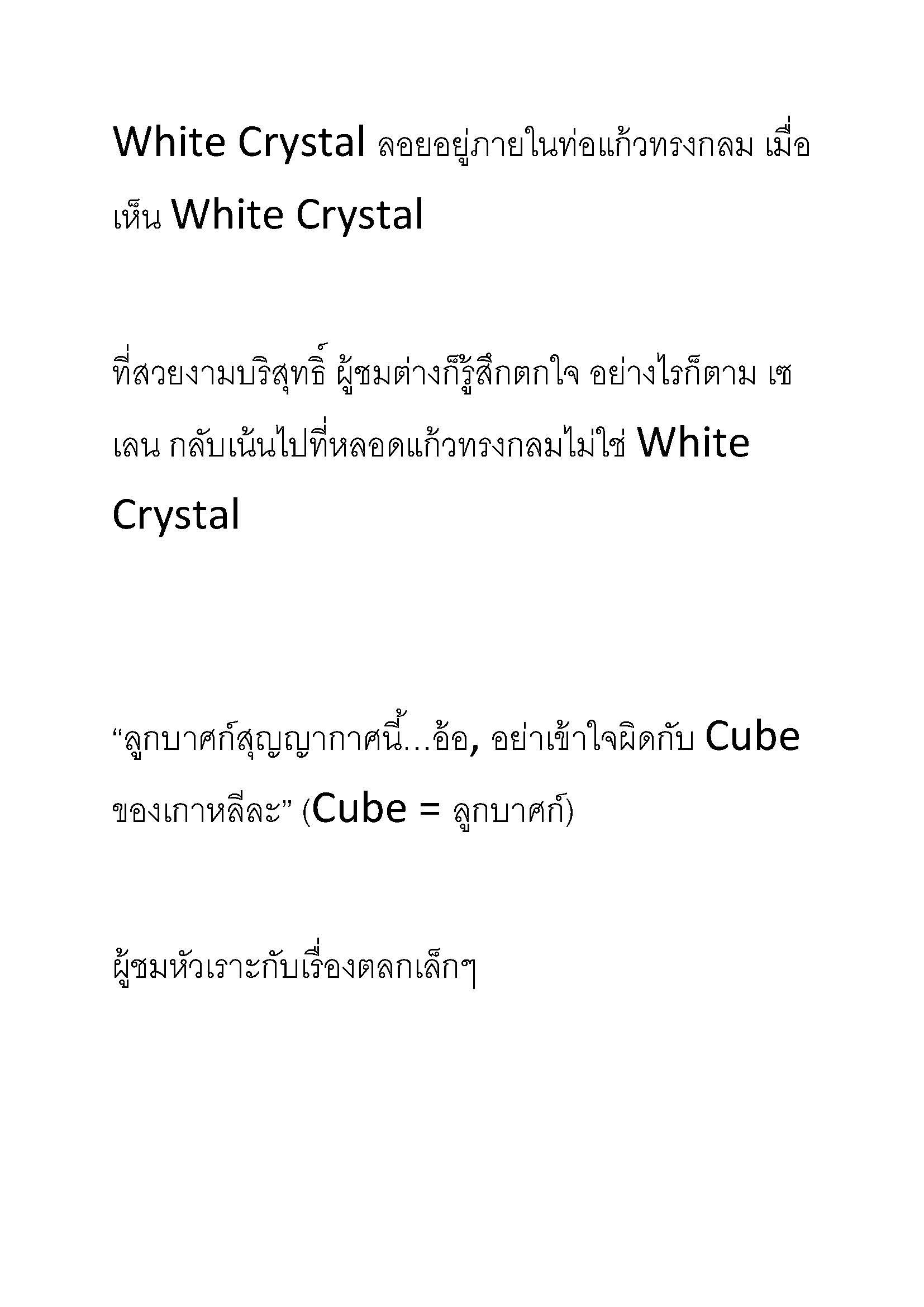 White Crystal ลอยอยู่ภายในท่อแก้วทรงกลม เมื่อเห็น White Crystal

ที่สวยงามบริสุทธิ์ ผู้ชมต่างก็รู้สึกตกใจ อย่างไรก็ตาม เซเลน กลับเน้นไปที่หลอดแก้วทรงกลมไม่ใช่ White Crystal

“ลูกบาศก์สุญญากาศนี้...อ้อ, อย่าเข้าใจผิดกับ Cube ของเกาหลีละ” (Cube = ลูกบาศก์)

ผู้ชมหัวเราะกับเรื่องตลกเล็กๆ